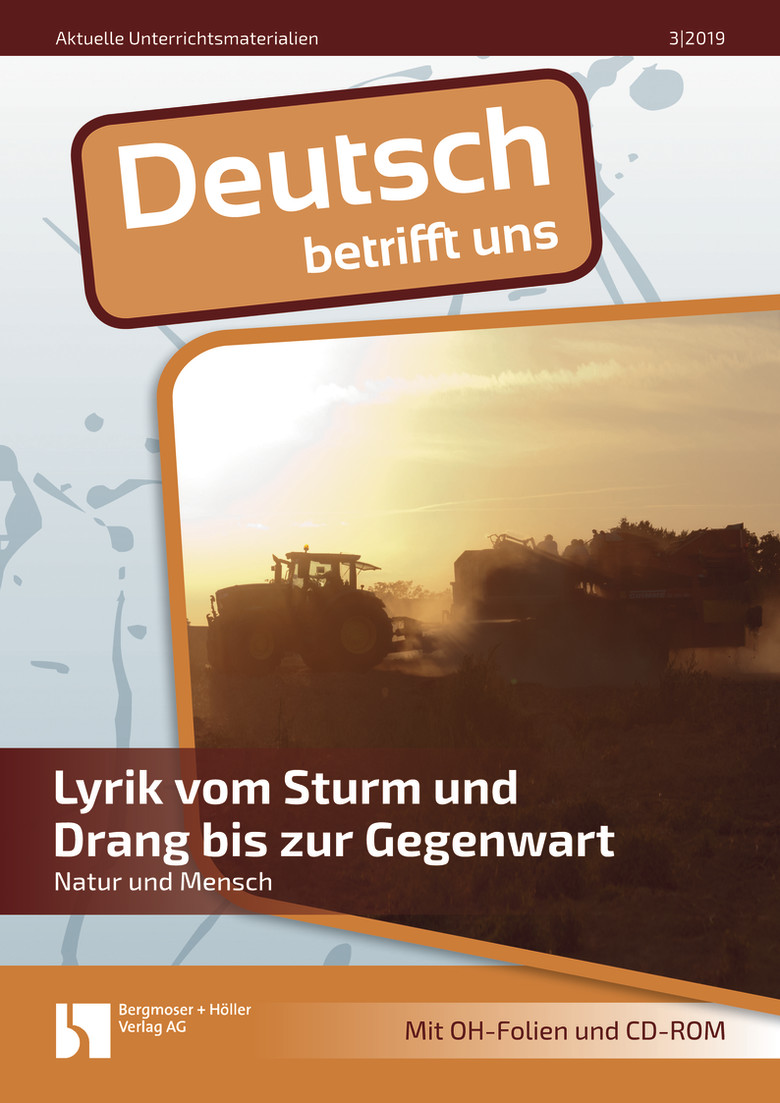 Aktuelle Unterrichtsmaterialien

3|2019

Deutsch
betrifft uns

Lyrik vom Sturm und Drang bis zur Gegenwart
Natur und Mensch

Bergmoser + Höller Verlag AG

Mit OH-Folien und CD-ROM